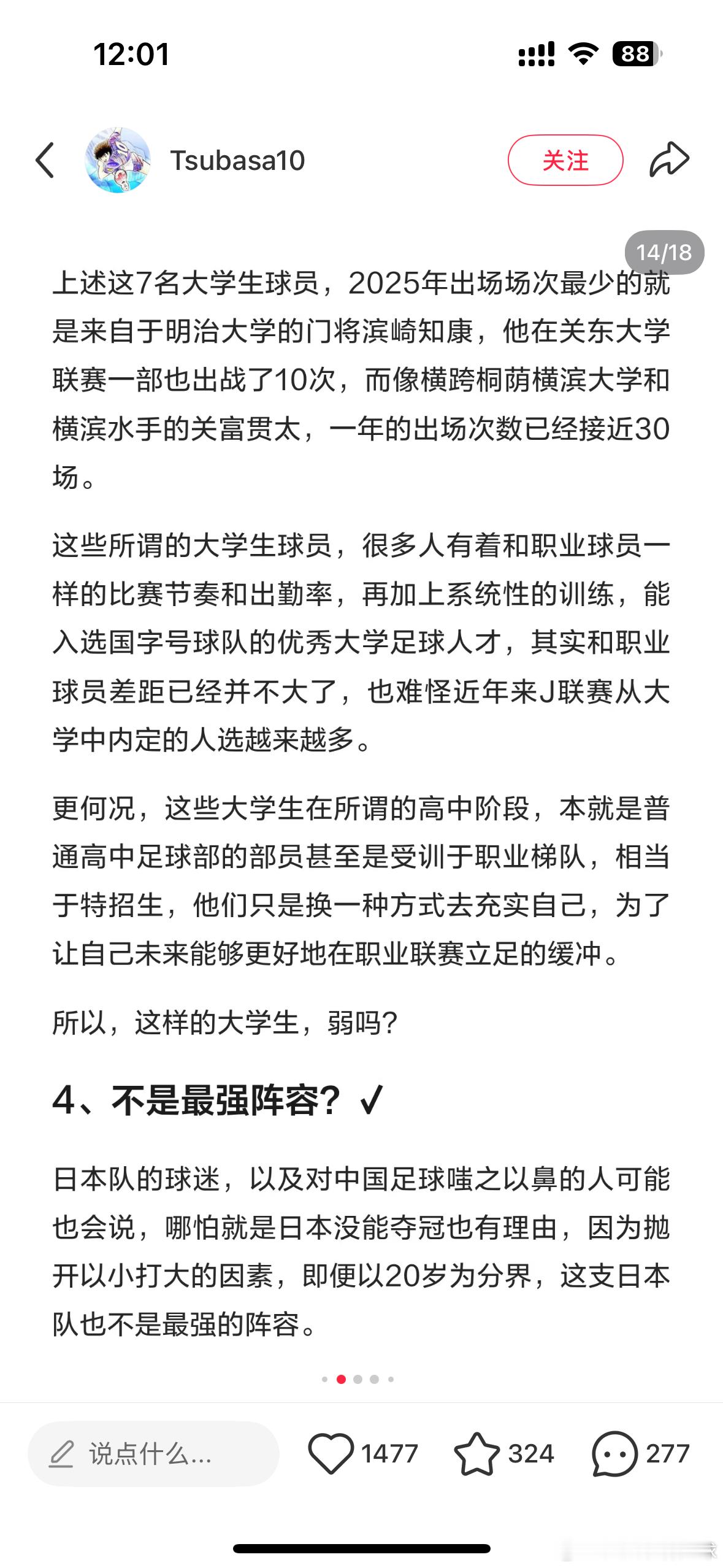 12:01

88

Tsubasa10

关注

14/18

上述这7名大学生球员，2025年出场场次最少的就是来自于明治大学的门将滨崎知康，他在关东大学联赛一部也出战了10次，而像横跨桐荫横滨大学和横滨水手的关富贯太，一年的出场次数已经接近30场。

这些所谓的大学生球员，很多人有着和职业球员一样的比赛节奏和出勤率，再加上系统性的训练，能入选国字号球队的优秀大学足球人才，其实和职业球员差距已经并不大了，也难怪近年来J联赛从大学中内定的人选越来越多。

更何况，这些大学生在所谓的高中阶段，本就是普通高中足球部的部员甚至是受训于职业梯队，相当于特招生，他们只是换一种方式去充实自己，为了让自己未来能够更好地在职业联赛立足的缓冲。

所以，这样的大学生，弱吗?

4、不是最强阵容？✓

日本队的球迷，以及对中国足球嗤之以鼻的人可能也会说，哪怕就是日本没能夺冠也有理由，因为抛开以小打大的因素，即便以20岁为分界，这支日本队也不是最强的阵容。

说点什么...

1477

324

277